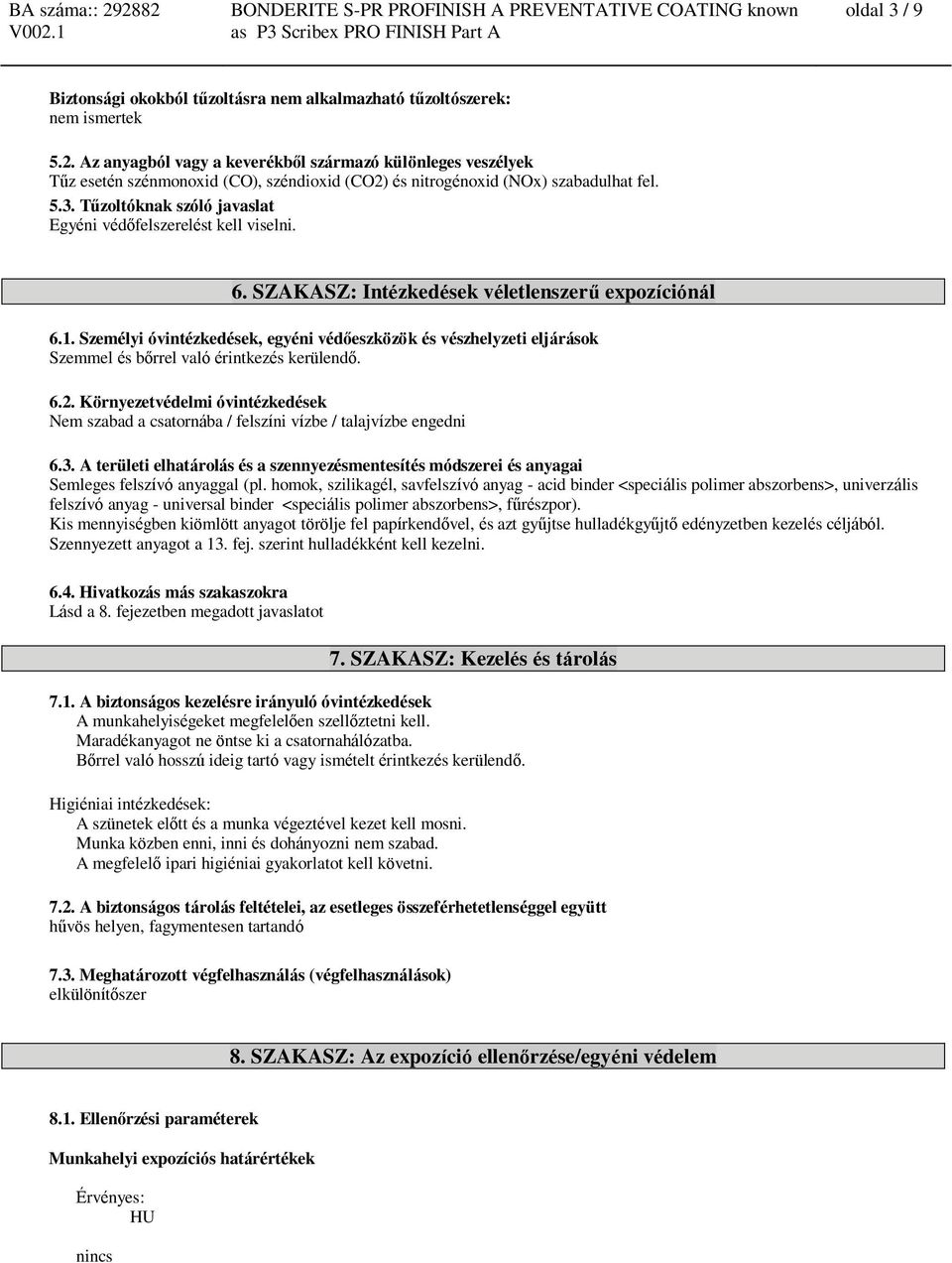 BA száma:: 292882 V002.1

BONDERITE S-PR PROFINISH A PREVENTATIVE COATING known as P3 Scribex PRO FINISH Part A

oldal 3 / 9

Biztonsági okokból tűzoltásra nem alkalmazható tűzoltószerek:
nem ismertek

5.2. Az anyagból vagy a keverékből származó különleges veszélyek
Tűz esetén szénmonoxid (CO), széndioxid (CO2) és nitrogénoxid (NOx) szabadulhat fel.

5.3. Tűzoltóknak szóló javaslat
Egyéni védőfelszerelést kell viselni.

6. SZAKASZ: Intézkedések véletlenszerű expozíciónál

6.1. Személyi óvintézkedések, egyéni védőeszközök és vészhelyzeti eljárások
Szemmel és bőrrel való érintkezés kerülendő.

6.2. Környezetvédelmi óvintézkedések
Nem szabad a csatornába / felszíni vízbe / talajvízbe engedni

6.3. A területi elhatárolás és a szennyezésmentesítés módszerei és anyagai
Semleges felszívó anyaggal (pl. homok, szilikagél, savfelszívó anyag - acid binder <speciális polimer abszorbens>, univerzális felszívó anyag - universal binder <speciális polimer abszorbens>, fűrészpor).
Kis mennyiségben kiömlött anyagot törölje fel papírkendővel, és azt gyűjtse hulladékgyűjtő edényzetben kezelés céljából.
Szennyezett anyagot a 13. fej. szerint hulladékként kell kezelni.

6.4. Hivatkozás más szakaszokra
Lásd a 8. fejezetben megadott javaslatot

7. SZAKASZ: Kezelés és tárolás

7.1. A biztonságos kezelésre irányuló óvintézkedések
A munkahelyiségeket megfelelően szellőztetni kell.
Maradékanyagot ne öntse ki a csatornahálózatba.
Bőrrel való hosszú ideig tartó vagy ismételt érintkezés kerülendő.

Higiéniai intézkedések:
A szünetek előtt és a munka végeztével kezet kell mosni.
Munka közben enni, inni és dohányozni nem szabad.
A megfelelő ipari higiéniai gyakorlatot kell követni.

7.2. A biztonságos tárolás feltételei, az esetleges összeférhetetlenséggel együtt
hűvös helyen, fagymentesen tartandó

7.3. Meghatározott végfelhasználás (végfelhasználások)
elkülönítőszer

8. SZAKASZ: Az expozíció ellenőrzése/egyéni védelem

8.1. Ellenőrzési paraméterek

Munkahelyi expozíciós határértékek

Érvényes:
HU

nincs